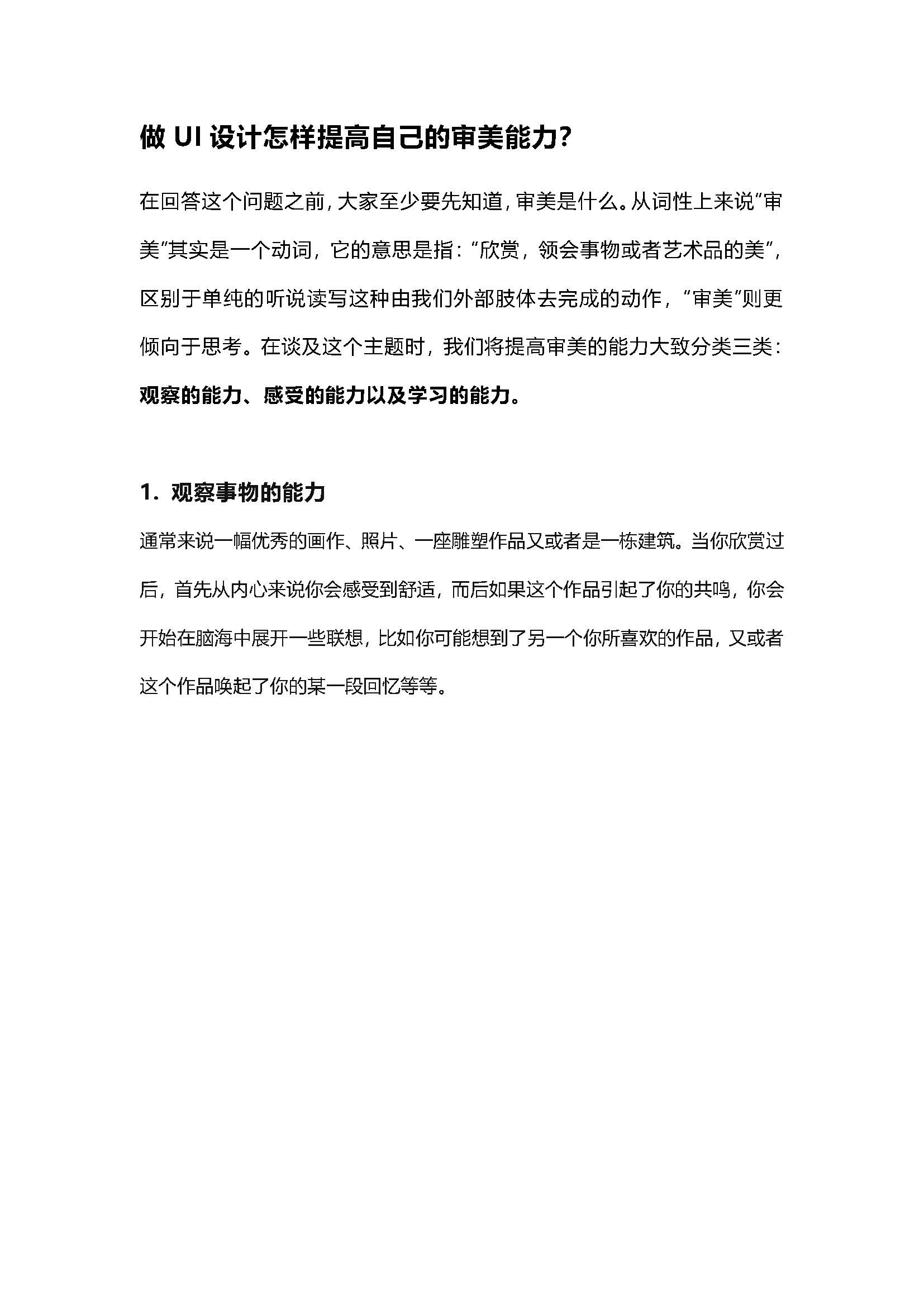 做 UI 设计怎样提高自己的审美能力?

在回答这个问题之前，大家至少要先知道，审美是什么。从词性上来说“审美”其实是一个动词，它的意思是指：“欣赏，领会事物或者艺术品的美”，区别于单纯的听说读写这种由我们外部肢体去完成的动作，“审美”则更倾向于思考。在谈及这个主题时，我们将提高审美的能力大致分类三类：**观察的能力、感受的能力以及学习的能力。**

1. 观察事物的能力

通常来说一幅优秀的画作、照片、一座雕塑作品又或者是一栋建筑。当你欣赏过后，首先从内心来说你会感受到舒适，而后如果这个作品引起了你的共鸣，你会开始在脑海中展开一些联想，比如你可能想到了另一个你所喜欢的作品，又或者这个作品唤起了你的某一段回忆等等。